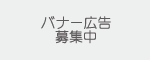 バナー広告
募集中